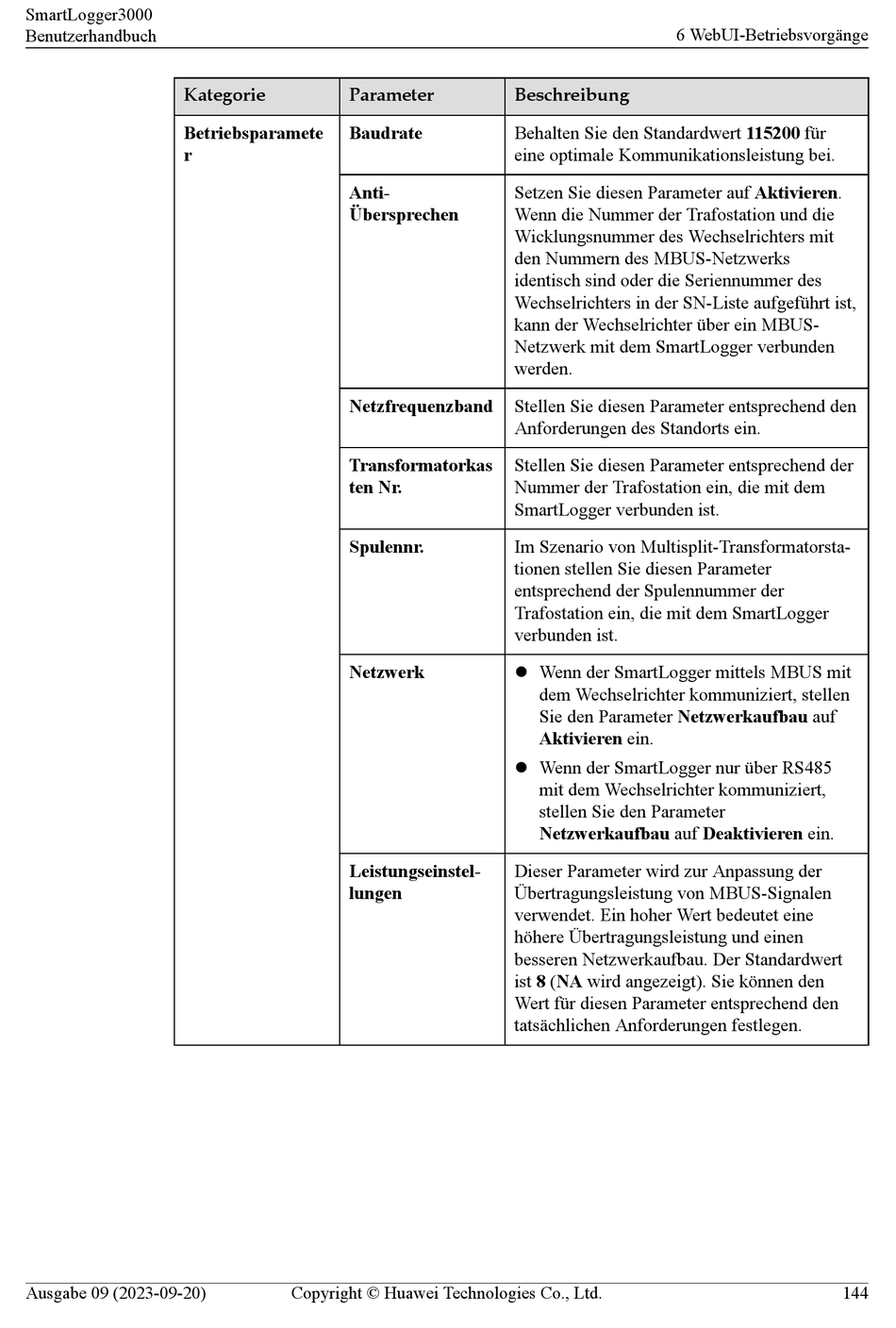 SmartLogger3000
Benutzerhandbuch

6 WebUI-Betriebsvorgänge

| Kategorie | Parameter | Beschreibung |
|---|---|---|
| Betriebsparameter | Baudrate | Behalten Sie den Standardwert 115200 für eine optimale Kommunikationsleistung bei. |
| | Anti-Übersprechen | Setzen Sie diesen Parameter auf Aktivieren. Wenn die Nummer der Trafostation und die Wicklungsnummer des Wechselrichters mit den Nummern des MBUS-Netzwerks identisch sind oder die Seriennummer des Wechselrichters in der SN-Liste aufgeführt ist, kann der Wechselrichter über ein MBUS-Netzwerk mit dem SmartLogger verbunden werden. |
| | Netzfrequenzband | Stellen Sie diesen Parameter entsprechend den Anforderungen des Standorts ein. |
| | Transformatorkasten Nr. | Stellen Sie diesen Parameter entsprechend der Nummer der Trafostation ein, die mit dem SmartLogger verbunden ist. |
| | Spulennr. | Im Szenario von Multisplit-Transformatorstationen stellen Sie diesen Parameter entsprechend der Spulennummer der Trafostation ein, die mit dem SmartLogger verbunden ist. |
| | Netzwerk | ● Wenn der SmartLogger mittels MBUS mit dem Wechselrichter kommuniziert, stellen Sie den Parameter Netzwerkaufbau auf Aktivieren ein. ● Wenn der SmartLogger nur über RS485 mit dem Wechselrichter kommuniziert, stellen Sie den Parameter Netzwerkaufbau auf Deaktivieren ein. |
| | Leistungseinstellungen | Dieser Parameter wird zur Anpassung der Übertragungsleistung von MBUS-Signalen verwendet. Ein hoher Wert bedeutet eine höhere Übertragungsleistung und einen besseren Netzwerkaufbau. Der Standardwert ist 8 (NA wird angezeigt). Sie können den Wert für diesen Parameter entsprechend den tatsächlichen Anforderungen festlegen. |

Ausgabe 09 (2023-09-20)
Copyright © Huawei Technologies Co., Ltd.
144